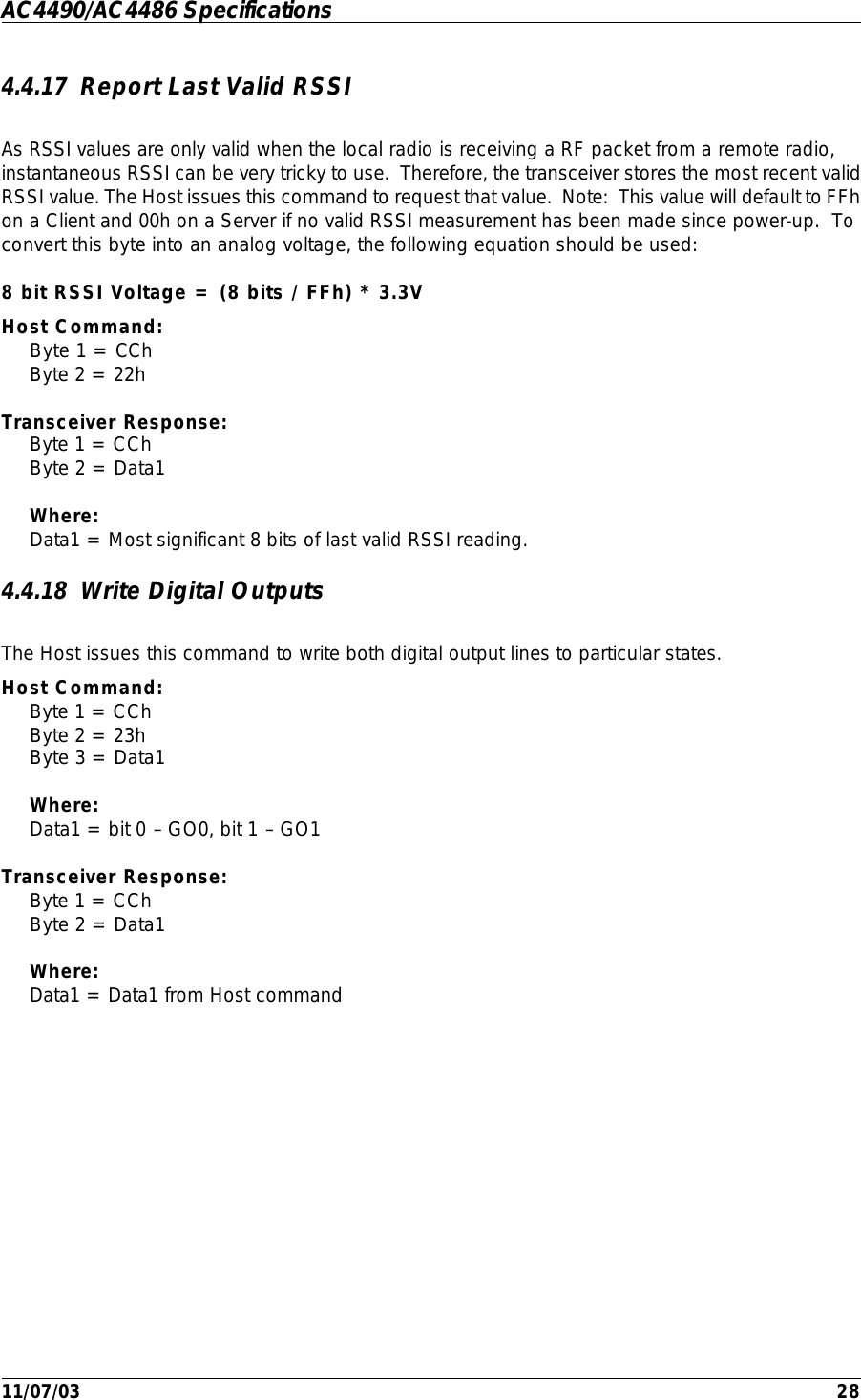 AC4490/AC4486 Specifications

4.4.17 Report Last Valid RSSI

As RSSI values are only valid when the local radio is receiving a RF packet from a remote radio, instantaneous RSSI can be very tricky to use. Therefore, the transceiver stores the most recent valid RSSI value. The Host issues this command to request that value. Note: This value will default to FFh on a Client and 00h on a Server if no valid RSSI measurement has been made since power-up. To convert this byte into an analog voltage, the following equation should be used:

8 bit RSSI Voltage = (8 bits / FFh) * 3.3V

Host Command:
Byte 1 = CCh
Byte 2 = 22h

Transceiver Response:
Byte 1 = CCh
Byte 2 = Data1

Where:
Data1 = Most significant 8 bits of last valid RSSI reading.

4.4.18 Write Digital Outputs

The Host issues this command to write both digital output lines to particular states.

Host Command:
Byte 1 = CCh
Byte 2 = 23h
Byte 3 = Data1

Where:
Data1 = bit 0 – GO0, bit 1 – GO1

Transceiver Response:
Byte 1 = CCh
Byte 2 = Data1

Where:
Data1 = Data1 from Host command

11/07/03 28